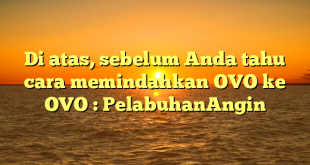 Di atas, sebelum Anda tahu cara memindahkan OVO ke OVO : PelabuhanAngin